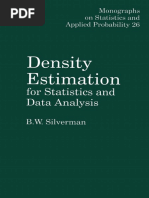 PDF

Monographs
on Statistics and
Applied Probability 26

Density
Estimation
for Statistics and
Data Analysis

B.W. Silverman